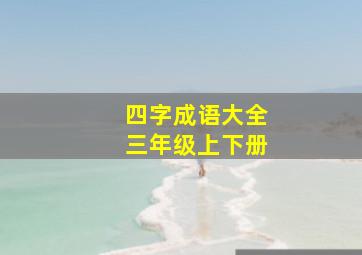 四字成语大全
三年级上下册